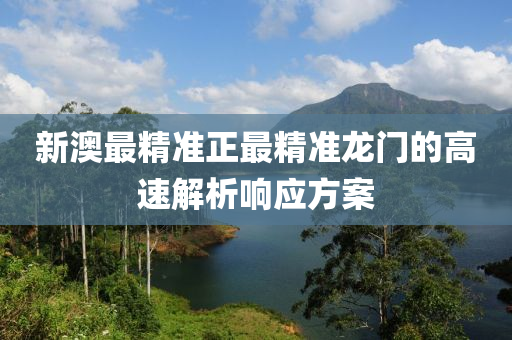 新澳最精准正最精准龙门的高速解析响应方案